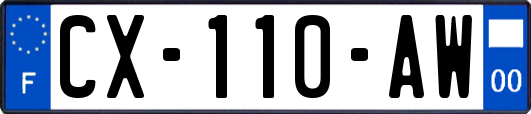 F

CX-110-AW

00